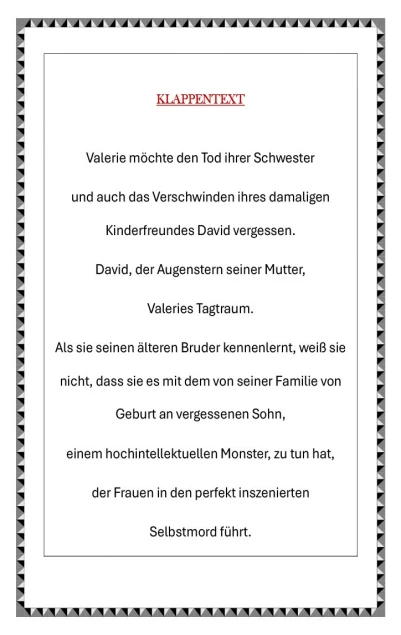 KLAPPENTEXT

Valerie möchte den Tod ihrer Schwester

und auch das Verschwinden ihres damaligen

Kinderfreundes David vergessen.

David, der Augenstern seiner Mutter,

Valeries Tagtraum.

Als sie seinen älteren Bruder kennenlernt, weiß sie

nicht, dass sie es mit dem von seiner Familie von

Geburt an vergessenen Sohn,

einem hochintellektuellen Monster, zu tun hat,

der Frauen in den perfekt inszenierten

Selbstmord führt.